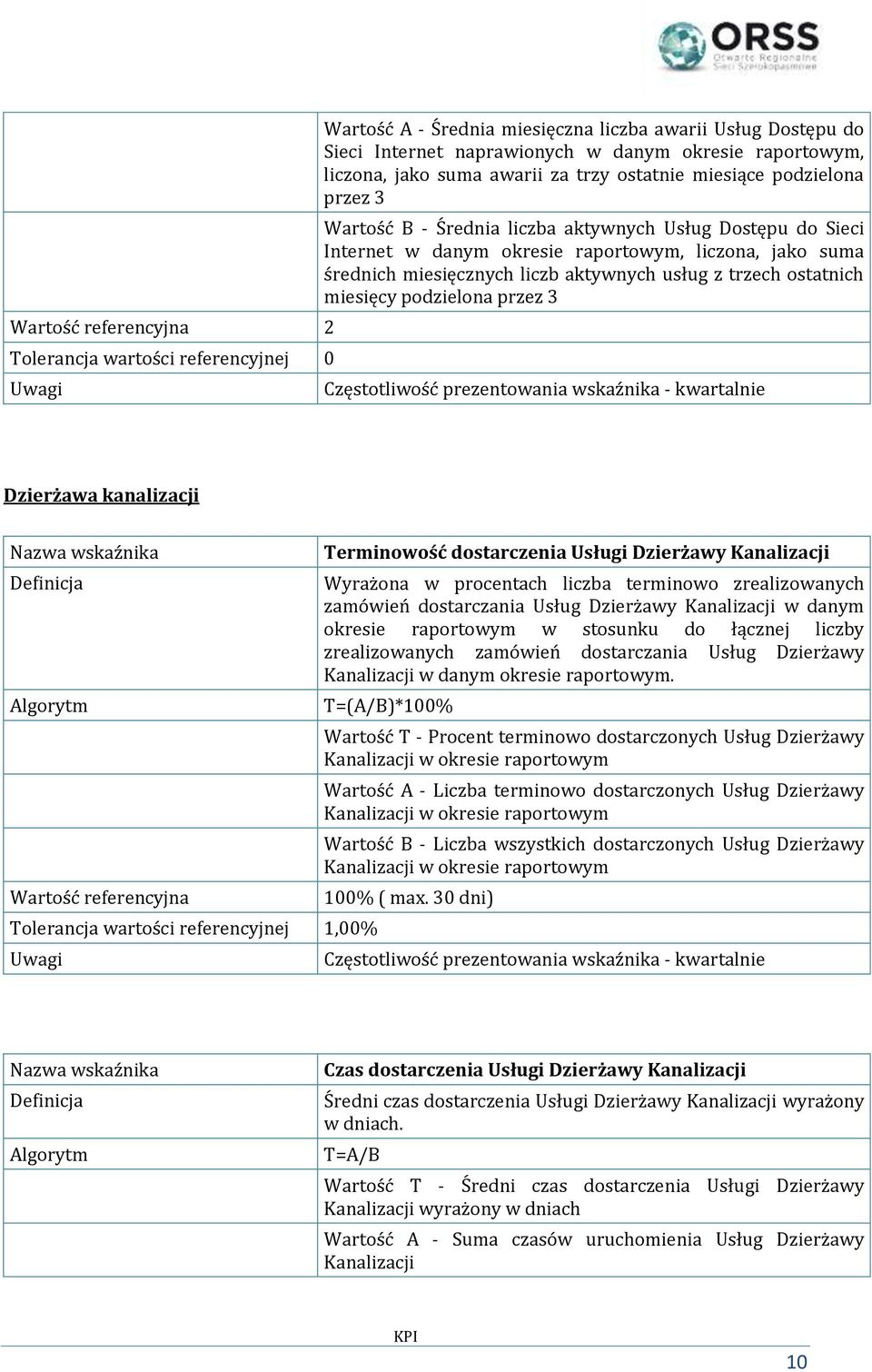 ORSS
Otwarte Regionalne Sieci Szerokopasmowe

| | |
|---|---|
| | Wartość A - Średnia miesięczna liczba awarii Usług Dostępu do Sieci Internet naprawionych w danym okresie raportowym, liczona, jako suma awarii za trzy ostatnie miesiące podzielona przez 3 |
| | Wartość B - Średnia liczba aktywnych Usług Dostępu do Sieci Internet w danym okresie raportowym, liczona, jako suma średnich miesięcznych liczb aktywnych usług z trzech ostatnich miesięcy podzielona przez 3 |
| Wartość referencyjna | 2 |
| Tolerancja wartości referencyjnej | 0 |
| Uwagi | Częstotliwość prezentowania wskaźnika - kwartalnie |

Dzierżawa kanalizacji

| | |
|---|---|
| Nazwa wskaźnika | Terminowość dostarczenia Usługi Dzierżawy Kanalizacji |
| Definicja | Wyrażona w procentach liczba terminowo zrealizowanych zamówień dostarczania Usług Dzierżawy Kanalizacji w danym okresie raportowym w stosunku do łącznej liczby zrealizowanych zamówień dostarczania Usług Dzierżawy Kanalizacji w danym okresie raportowym. |
| Algorytm | T=(A/B)*100% |
| | Wartość T - Procent terminowo dostarczonych Usług Dzierżawy Kanalizacji w okresie raportowym |
| | Wartość A - Liczba terminowo dostarczonych Usług Dzierżawy Kanalizacji w okresie raportowym |
| | Wartość B - Liczba wszystkich dostarczonych Usług Dzierżawy Kanalizacji w okresie raportowym |
| Wartość referencyjna | 100% ( max. 30 dni) |
| Tolerancja wartości referencyjnej | 1,00% |
| Uwagi | Częstotliwość prezentowania wskaźnika - kwartalnie |

| | |
|---|---|
| Nazwa wskaźnika | Czas dostarczenia Usługi Dzierżawy Kanalizacji |
| Definicja | Średni czas dostarczenia Usługi Dzierżawy Kanalizacji wyrażony w dniach. |
| Algorytm | T=A/B |
| | Wartość T - Średni czas dostarczenia Usługi Dzierżawy Kanalizacji wyrażony w dniach |
| | Wartość A - Suma czasów uruchomienia Usług Dzierżawy Kanalizacji |

KPI
10